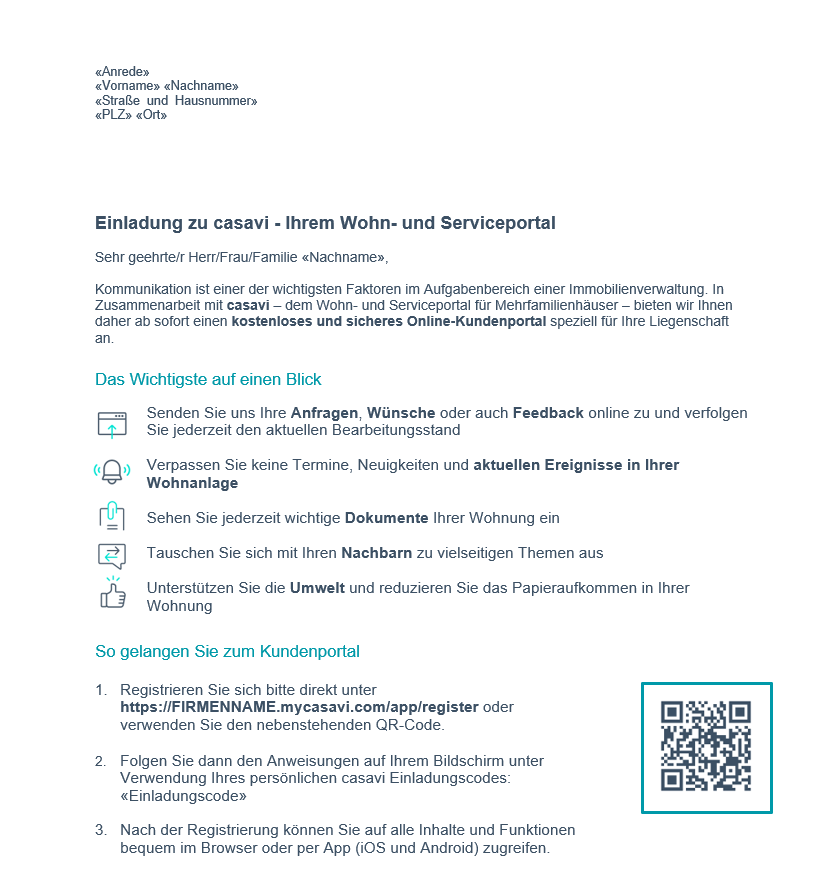 «Anrede»
«Vorname» «Nachname»
«Straße und Hausnummer»
«PLZ» «Ort»

Einladung zu casavi - Ihrem Wohn- und Serviceportal

Sehr geehrte/r Herr/Frau/Familie «Nachname»,

Kommunikation ist einer der wichtigsten Faktoren im Aufgabenbereich einer Immobilienverwaltung. In Zusammenarbeit mit casavi – dem Wohn- und Serviceportal für Mehrfamilienhäuser – bieten wir Ihnen daher ab sofort einen kostenloses und sicheres Online-Kundenportal speziell für Ihre Liegenschaft an.

Das Wichtigste auf einen Blick

Senden Sie uns Ihre Anfragen, Wünsche oder auch Feedback online zu und verfolgen Sie jederzeit den aktuellen Bearbeitungsstand

Verpassen Sie keine Termine, Neuigkeiten und aktuellen Ereignisse in Ihrer Wohnanlage

Sehen Sie jederzeit wichtige Dokumente Ihrer Wohnung ein

Tauschen Sie sich mit Ihren Nachbarn zu vielseitigen Themen aus

Unterstützen Sie die Umwelt und reduzieren Sie das Papieraufkommen in Ihrer Wohnung

So gelangen Sie zum Kundenportal

1. Registrieren Sie sich bitte direkt unter https://FIRMENNAME.mycasavi.com/app/register oder verwenden Sie den nebenstehenden QR-Code.

2. Folgen Sie dann den Anweisungen auf Ihrem Bildschirm unter Verwendung Ihres persönlichen casavi Einladungscodes: «Einladungscode»

3. Nach der Registrierung können Sie auf alle Inhalte und Funktionen bequem im Browser oder per App (iOS und Android) zugreifen.